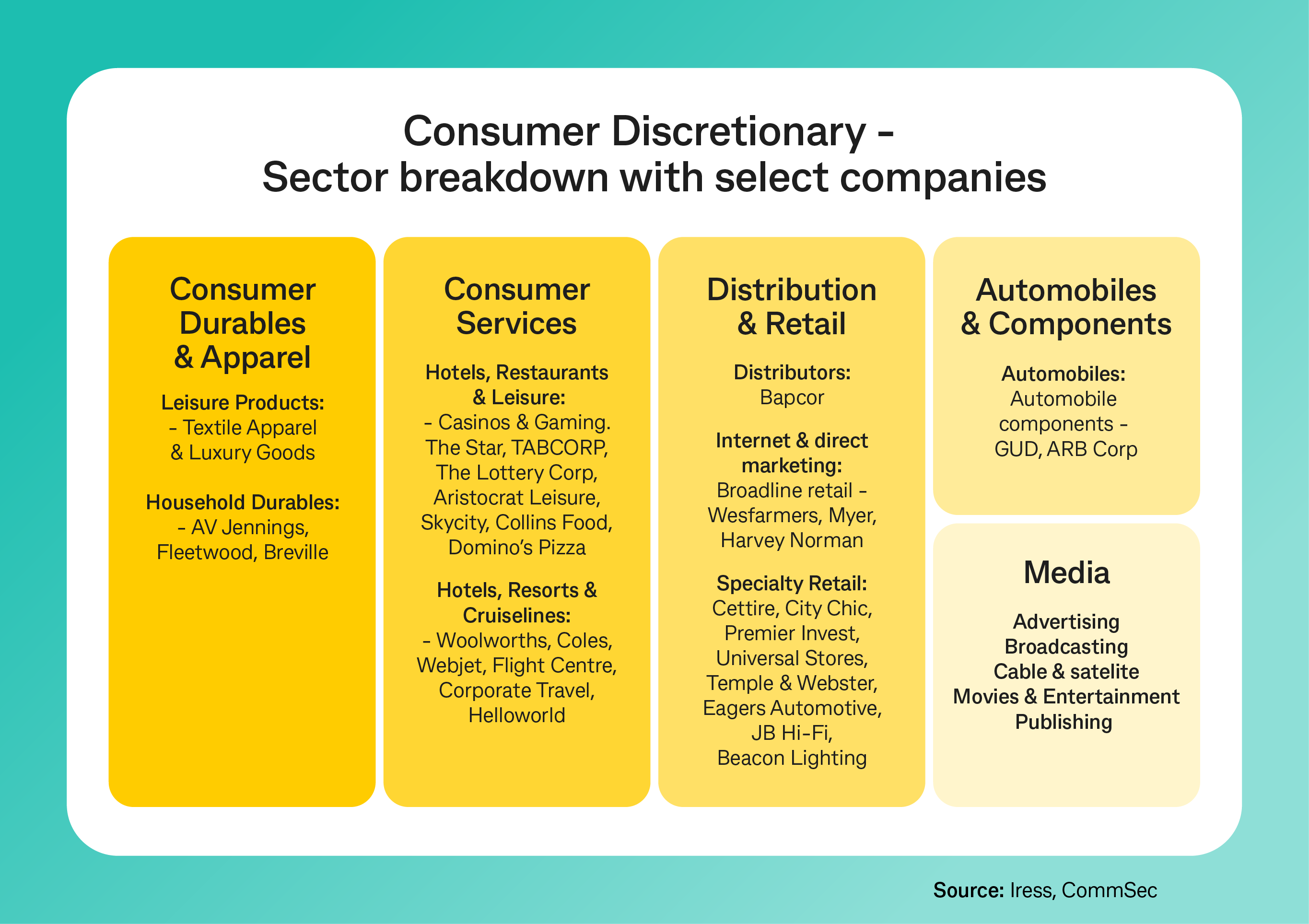 Consumer Discretionary - Sector breakdown with select companies

Consumer Durables & Apparel

Leisure Products:
- Textile Apparel & Luxury Goods

Household Durables:
- AV Jennings, Fleetwood, Breville

Consumer Services

Hotels, Restaurants & Leisure:
- Casinos & Gaming. The Star, TABCORP, The Lottery Corp, Aristocrat Leisure, Skycity, Collins Food, Domino's Pizza

Hotels, Resorts & Cruiselines:
- Woolworths, Coles, Webjet, Flight Centre, Corporate Travel, Helloworld

Distribution & Retail

Distributors:
Bapcor

Internet & direct marketing:
Broadline retail - Wesfarmers, Myer, Harvey Norman

Specialty Retail:
Cettire, City Chic, Premier Invest, Universal Stores, Temple & Webster, Eagers Automotive, JB Hi-Fi, Beacon Lighting

Automobiles & Components

Automobiles:
Automobile components - GUD, ARB Corp

Media

Advertising
Broadcasting
Cable & satelite
Movies & Entertainment
Publishing

Source: Iress, CommSec